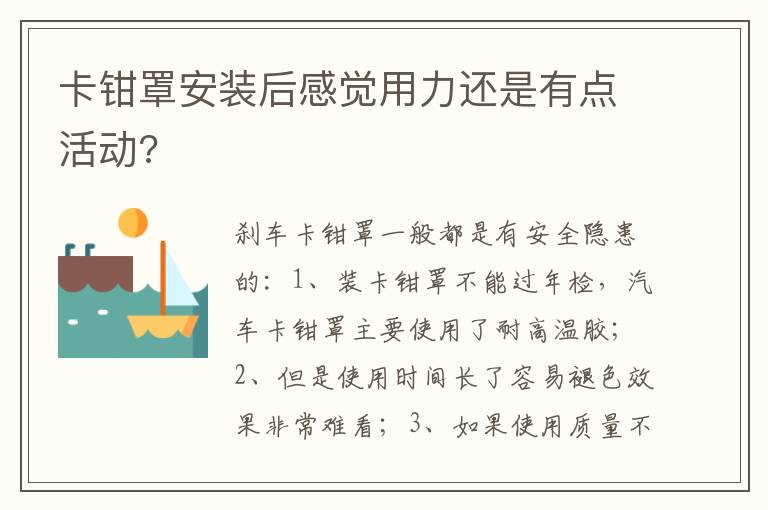 卡钳罩安装后感觉用力还是有点活动?

刹车卡钳罩一般都是有安全隐患的：1、装卡钳罩不能过年检，汽车卡钳罩主要使用了耐高温胶；2、但是使用时间长了容易褪色效果非常难看；3、如果使用质量不